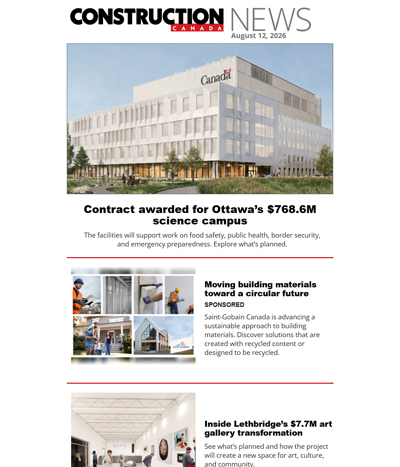 CONSTRUCTION CANADA NEWS
August 12, 2026

Canada

Contract awarded for Ottawa's $768.6M science campus

The facilities will support work on food safety, public health, border security, and emergency preparedness. Explore what's planned.

Moving building materials toward a circular future

SPONSORED

Saint-Gobain Canada is advancing a sustainable approach to building materials. Discover solutions that are created with recycled content or designed to be recycled.

SAAG

Inside Lethbridge's $7.7M art gallery transformation

See what's planned and how the project will create a new space for art, culture, and community.